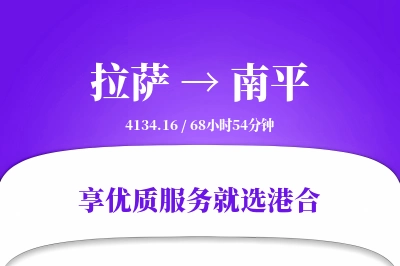 拉萨 → 南平

4134.16 / 68小时54分钟

享优质服务就选港合